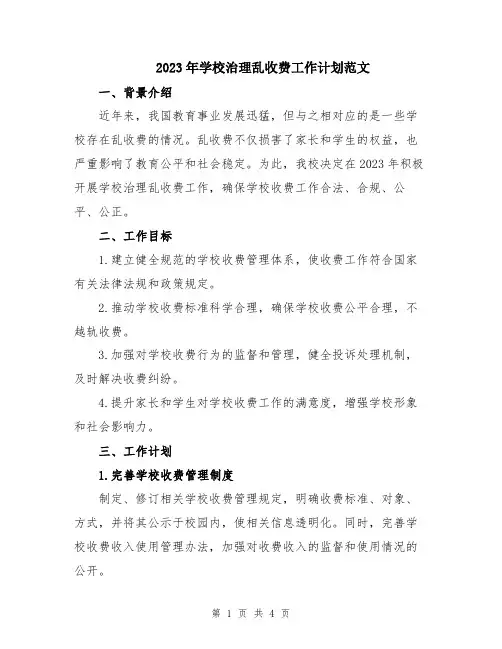 2023年学校治理乱收费工作计划范文

一、背景介绍

近年来，我国教育事业发展迅猛，但与之相对应的是一些学校存在乱收费的情况。乱收费不仅损害了家长和学生的权益，也严重影响了教育公平和社会稳定。为此，我校决定在2023年积极开展学校治理乱收费工作，确保学校收费工作合法、合规、公平、公正。

二、工作目标

1.建立健全规范的学校收费管理体系，使收费工作符合国家有关法律法规和政策规定。

2.推动学校收费标准科学合理，确保学校收费公平合理，不越轨收费。

3.加强对学校收费行为的监督和管理，健全投诉处理机制，及时解决收费纠纷。

4.提升家长和学生对学校收费工作的满意度，增强学校形象和社会影响力。

三、工作计划

1.完善学校收费管理制度

制定、修订相关学校收费管理规定，明确收费标准、对象、方式，并将其公示于校园内，使相关信息透明化。同时，完善学校收费收入使用管理办法，加强对收费收入的监督和使用情况的公开。

第 1 页 共 4 页